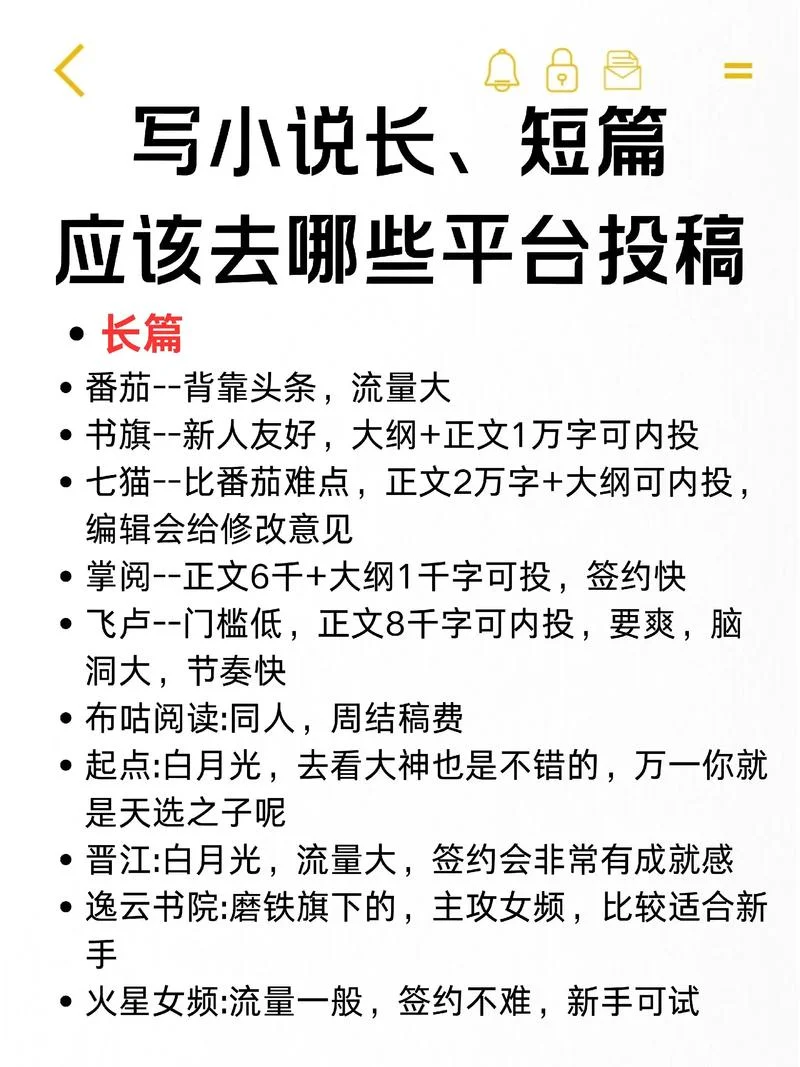 写小说长、短篇
应该去哪些平台投稿

• 长篇
• 番茄--背靠头条，流量大
• 书旗--新人友好，大纲+正文1万字可内投
• 七猫--比番茄难点，正文2万字+大纲可内投，编辑会给修改意见
• 掌阅--正文6千+大纲1千字可投，签约快
• 飞卢--门槛低，正文8千字可内投，要爽，脑洞大，节奏快
• 布咕阅读:同人，周结稿费
• 起点:白月光，去看大神也是不错的，万一你就是天选之子呢
• 晋江:白月光，流量大，签约会非常有成就感
• 逸云书院:磨铁旗下的，主攻女频，比较适合新手
• 火星女频:流量一般，签约不难，新手可试